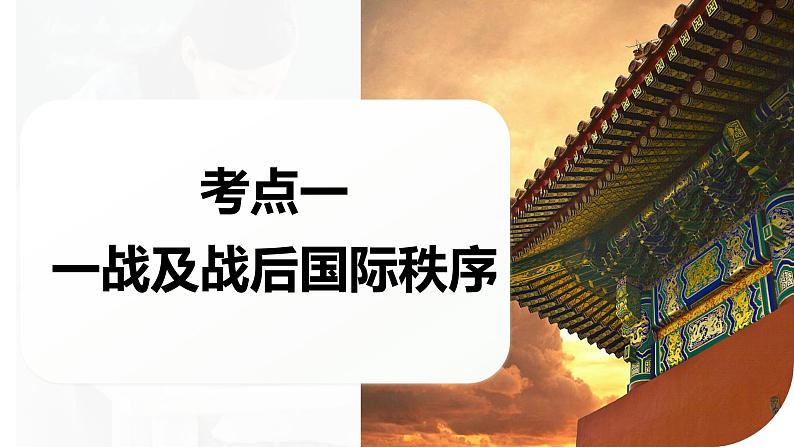 考点一

一战及战后国际秩序